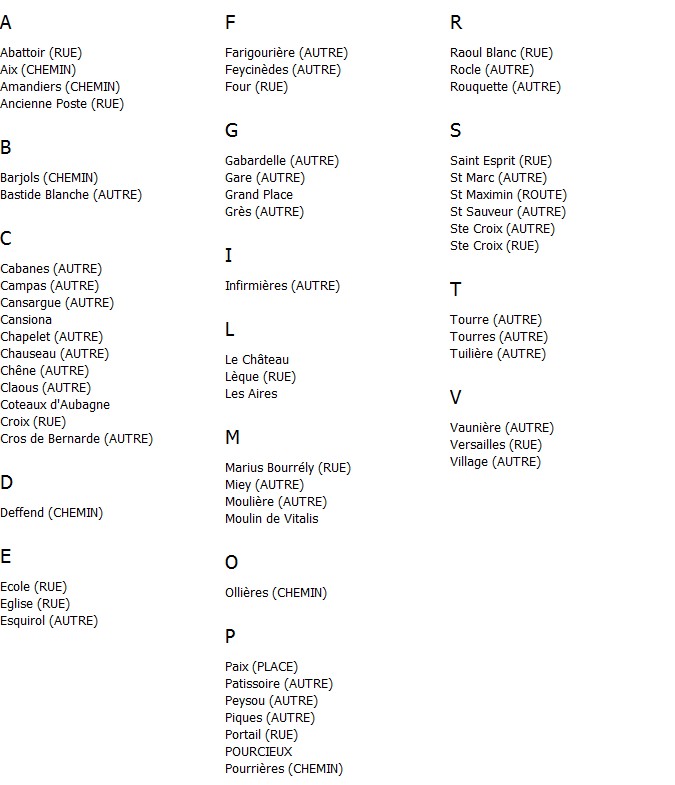 A

Abattoir (RUE)
Aix (CHEMIN)
Amandiers (CHEMIN)
Ancienne Poste (RUE)

B

Barjols (CHEMIN)
Bastide Blanche (AUTRE)

C

Cabanes (AUTRE)
Campas (AUTRE)
Cansargue (AUTRE)
Cansiona
Chapelet (AUTRE)
Chauseau (AUTRE)
Chêne (AUTRE)
Claous (AUTRE)
Coteaux d'Aubagne
Croix (RUE)
Cros de Bernarde (AUTRE)

D

Deffend (CHEMIN)

E

Ecole (RUE)
Eglise (RUE)
Esquirol (AUTRE)

F

Farigourière (AUTRE)
Feycinèdes (AUTRE)
Four (RUE)

G

Gabardelle (AUTRE)
Gare (AUTRE)
Grand Place
Grès (AUTRE)

I

Infirmières (AUTRE)

L

Le Château
Lèque (RUE)
Les Aires

M

Marius Bourrély (RUE)
Miey (AUTRE)
Moulière (AUTRE)
Moulin de Vitalis

O

Ollières (CHEMIN)

P

Paix (PLACE)
Patissoire (AUTRE)
Peysou (AUTRE)
Piques (AUTRE)
Portail (RUE)
POURCIEUX
Pourrières (CHEMIN)

R

Raoul Blanc (RUE)
Rocle (AUTRE)
Rouquette (AUTRE)

S

Saint Esprit (RUE)
St Marc (AUTRE)
St Maximin (ROUTE)
St Sauveur (AUTRE)
Ste Croix (AUTRE)
Ste Croix (RUE)

T

Tourre (AUTRE)
Tourres (AUTRE)
Tuilière (AUTRE)

V

Vaunière (AUTRE)
Versailles (RUE)
Village (AUTRE)